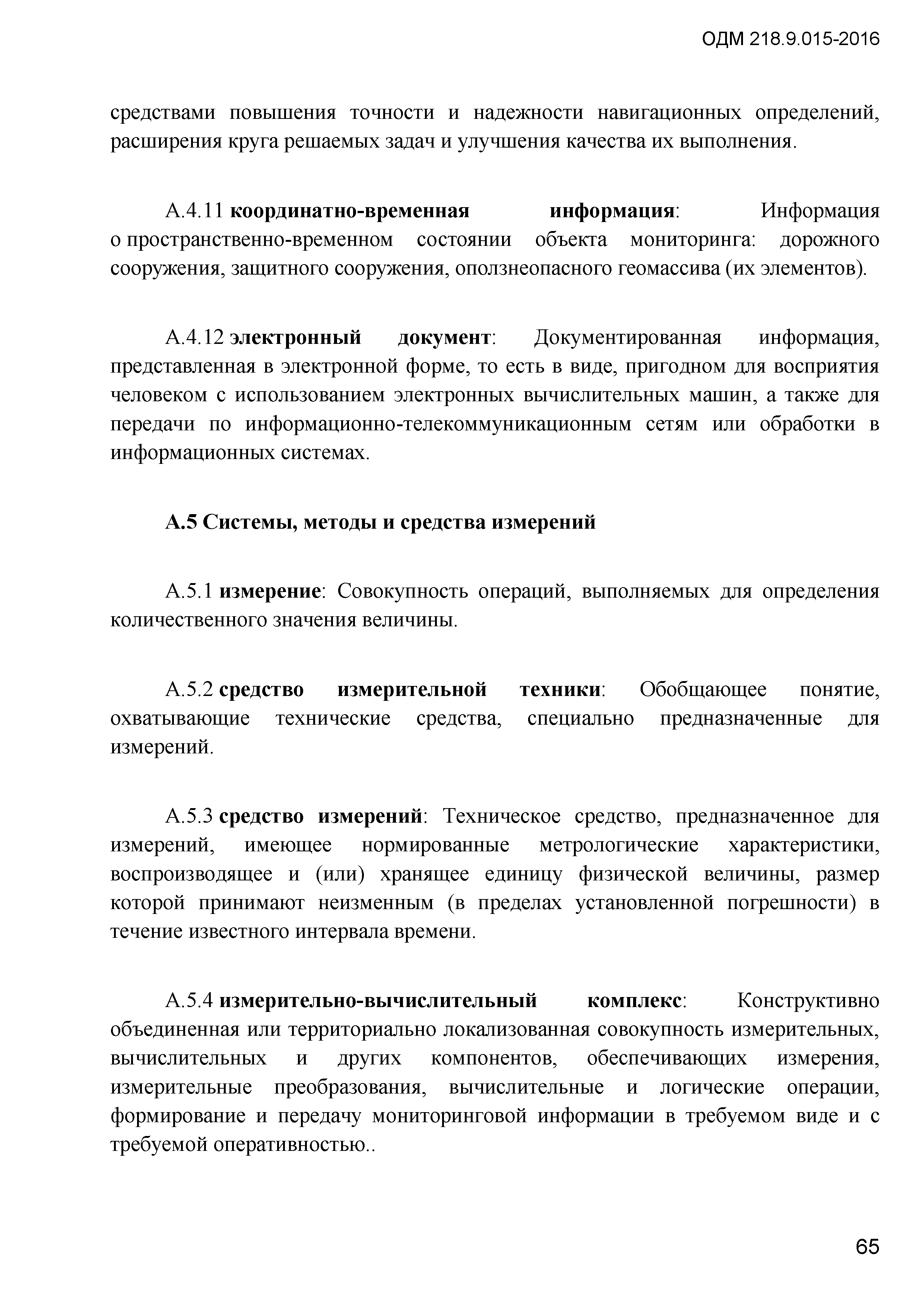 ОДМ 218.9.015-2016

средствами повышения точности и надежности навигационных определений, расширения круга решаемых задач и улучшения качества их выполнения.

А.4.11 координатно-временная информация: Информация о пространственно-временном состоянии объекта мониторинга: дорожного сооружения, защитного сооружения, оползнеопасного геомассива (их элементов).

А.4.12 электронный документ: Документированная информация, представленная в электронной форме, то есть в виде, пригодном для восприятия человеком с использованием электронных вычислительных машин, а также для передачи по информационно-телекоммуникационным сетям или обработки в информационных системах.

А.5 Системы, методы и средства измерений

А.5.1 измерение: Совокупность операций, выполняемых для определения количественного значения величины.

А.5.2 средство измерительной техники: Обобщающее понятие, охватывающие технические средства, специально предназначенные для измерений.

А.5.3 средство измерений: Техническое средство, предназначенное для измерений, имеющее нормированные метрологические характеристики, воспроизводящее и (или) хранящее единицу физической величины, размер которой принимают неизменным (в пределах установленной погрешности) в течение известного интервала времени.

А.5.4 измерительно-вычислительный комплекс: Конструктивно объединенная или территориально локализованная совокупность измерительных, вычислительных и других компонентов, обеспечивающих измерения, измерительные преобразования, вычислительные и логические операции, формирование и передачу мониторинговой информации в требуемом виде и с требуемой оперативностью..

65